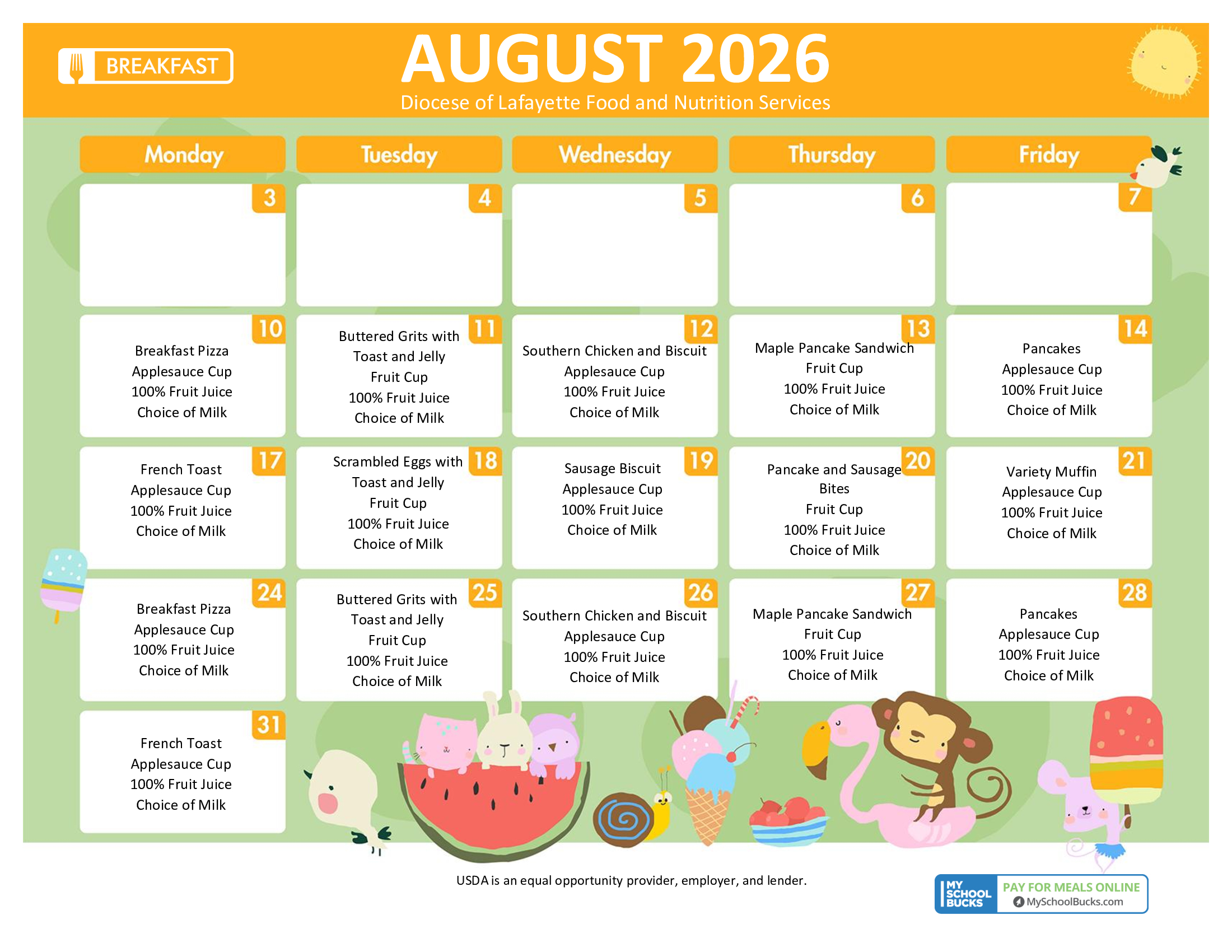 BREAKFAST

AUGUST 2026

Diocese of Lafayette Food and Nutrition Services

| Monday | Tuesday | Wednesday | Thursday | Friday |
|---|---|---|---|---|
| 3 | 4 | 5 | 6 | 7 |
| 10 Breakfast Pizza Applesauce Cup 100% Fruit Juice Choice of Milk | 11 Buttered Grits with Toast and Jelly Fruit Cup 100% Fruit Juice Choice of Milk | 12 Southern Chicken and Biscuit Applesauce Cup 100% Fruit Juice Choice of Milk | 13 Maple Pancake Sandwich Fruit Cup 100% Fruit Juice Choice of Milk | 14 Pancakes Applesauce Cup 100% Fruit Juice Choice of Milk |
| 17 French Toast Applesauce Cup 100% Fruit Juice Choice of Milk | 18 Scrambled Eggs with Toast and Jelly Fruit Cup 100% Fruit Juice Choice of Milk | 19 Sausage Biscuit Applesauce Cup 100% Fruit Juice Choice of Milk | 20 Pancake and Sausage Bites Fruit Cup 100% Fruit Juice Choice of Milk | 21 Variety Muffin Applesauce Cup 100% Fruit Juice Choice of Milk |
| 24 Breakfast Pizza Applesauce Cup 100% Fruit Juice Choice of Milk | 25 Buttered Grits with Toast and Jelly Fruit Cup 100% Fruit Juice Choice of Milk | 26 Southern Chicken and Biscuit Applesauce Cup 100% Fruit Juice Choice of Milk | 27 Maple Pancake Sandwich Fruit Cup 100% Fruit Juice Choice of Milk | 28 Pancakes Applesauce Cup 100% Fruit Juice Choice of Milk |
| 31 French Toast Applesauce Cup 100% Fruit Juice Choice of Milk | | | | |

USDA is an equal opportunity provider, employer, and lender.

MY SCHOOL BUCKS PAY FOR MEALS ONLINE MySchoolBucks.com